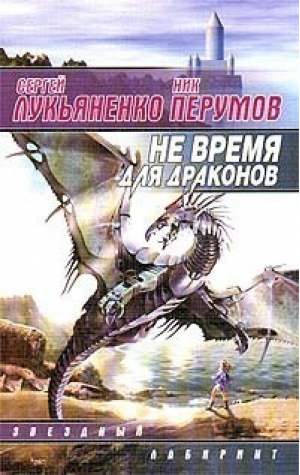 СЕРГЕЙ
ЛУКЬЯНЕНКО

НИК
ПЕРУМОВ

НЕ ВРЕМЯ
ДЛЯ ДРАКОНОВ

ЗВЕЗДНЫЙ
ЛАБИРИНТ